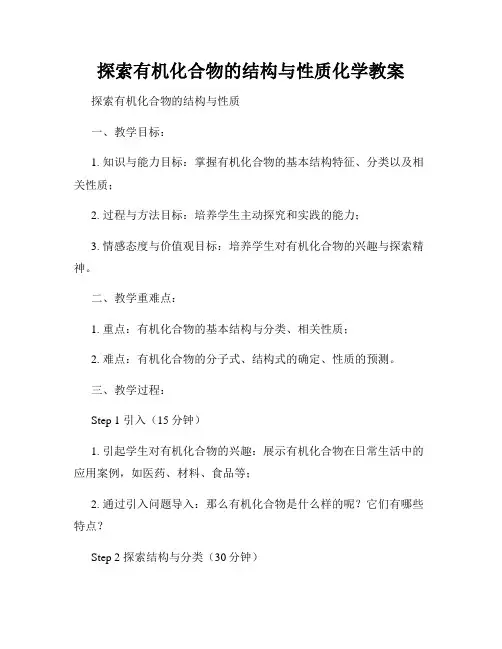 探索有机化合物的结构与性质化学教案

探索有机化合物的结构与性质

一、教学目标：

1. 知识与能力目标：掌握有机化合物的基本结构特征、分类以及相关性质；

2. 过程与方法目标：培养学生主动探究和实践的能力；

3. 情感态度与价值观目标：培养学生对有机化合物的兴趣与探索精神。

二、教学重难点：

1. 重点：有机化合物的基本结构与分类、相关性质；

2. 难点：有机化合物的分子式、结构式的确定、性质的预测。

三、教学过程：

Step 1 引入（15 分钟）

1. 引起学生对有机化合物的兴趣：展示有机化合物在日常生活中的应用案例，如医药、材料、食品等；

2. 通过引入问题导入：那么有机化合物是什么样的呢？它们有哪些特点？

Step 2 探索结构与分类（30 分钟）